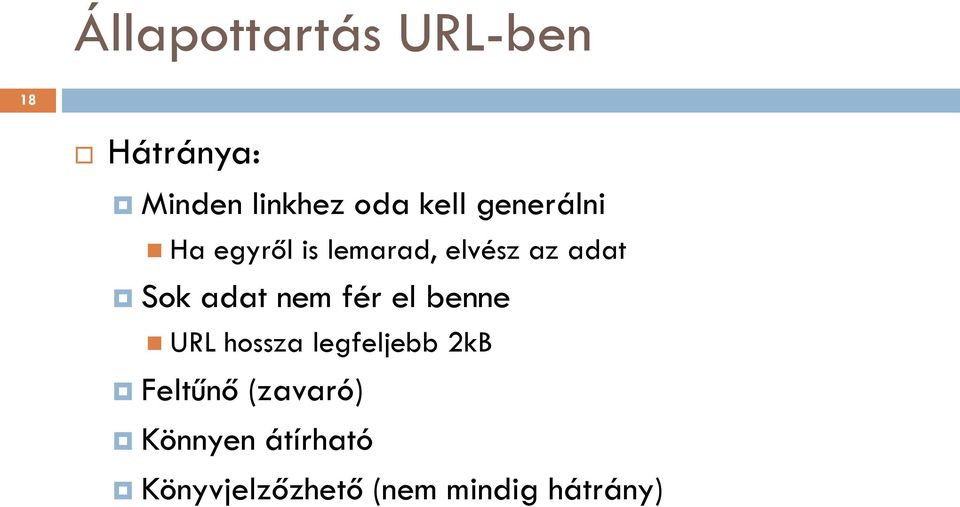 Állapottartás URL-ben

18

Hátránya:

Minden linkhez oda kell generálni

Ha egyről is lemarad, elvész az adat

Sok adat nem fér el benne

URL hossza legfeljebb 2kB

Feltűnő (zavaró)

Könnyen átírható

Könyvjelzőzhető (nem mindig hátrány)